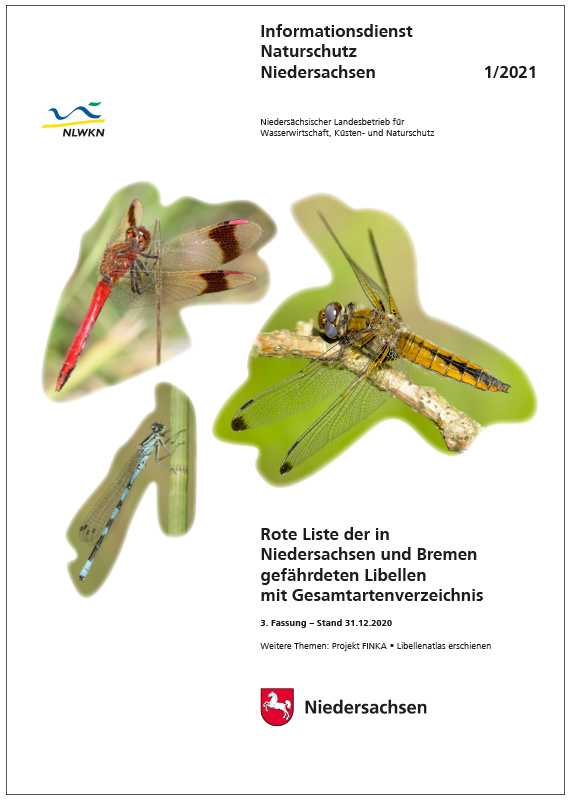 Informationsdienst Naturschutz Niedersachsen 1/2021

NLWKN

Niedersächsischer Landesbetrieb für Wasserwirtschaft, Küsten- und Naturschutz

Rote Liste der in Niedersachsen und Bremen gefährdeten Libellen mit Gesamtartenverzeichnis

3. Fassung – Stand 31.12.2020

Weitere Themen: Projekt FINKA • Libellenatlas erschienen

Niedersachsen